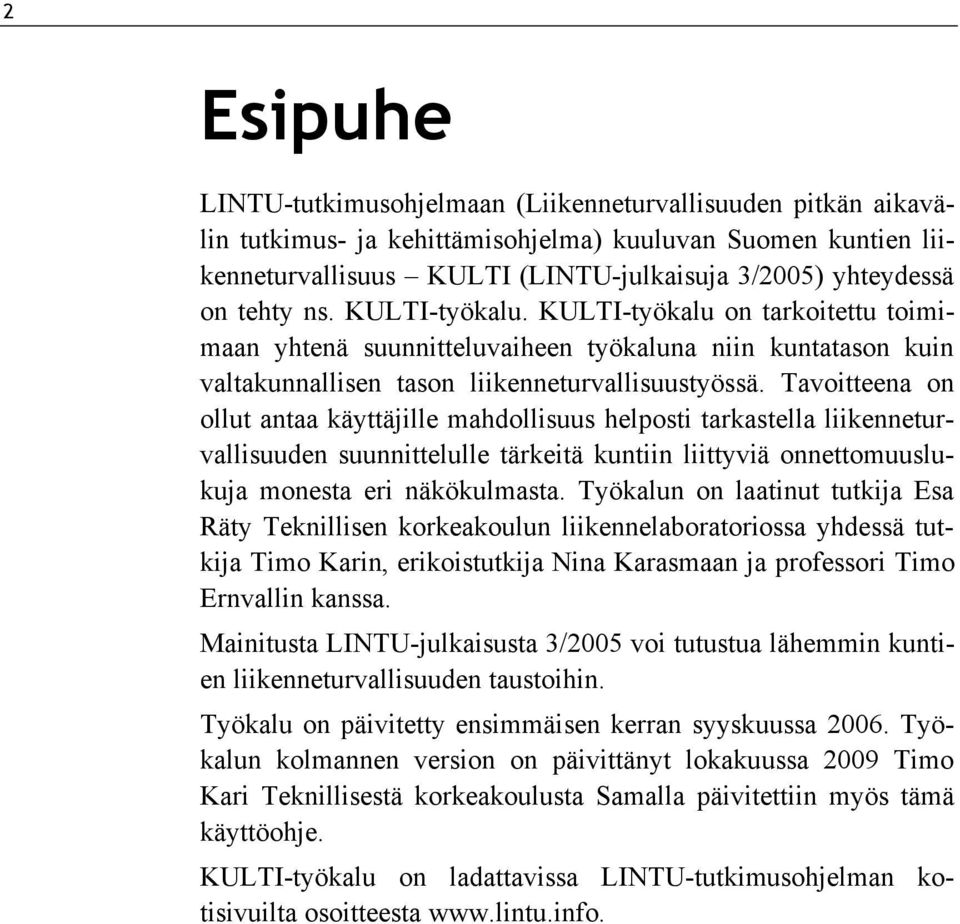 2

Esipuhe

LINTU-tutkimusohjelmaan (Liikenneturvallisuuden pitkän aikavälin tutkimus- ja kehittämisohjelma) kuuluvan Suomen kuntien liikenneturvallisuus – KULTI (LINTU-julkaisuja 3/2005) yhteydessä on tehty ns. KULTI-työkalu. KULTI-työkalu on tarkoitettu toimimaan yhtenä suunnitteluvaiheen työkaluna niin kuntatason kuin valtakunnallisen tason liikenneturvallisuustyössä. Tavoitteena on ollut antaa käyttäjille mahdollisuus helposti tarkastella liikenneturvallisuuden suunnittelulle tärkeitä kuntiin liittyviä onnettomuuslukuja monesta eri näkökulmasta. Työkalun on laatinut tutkija Esa Räty Teknillisen korkeakoulun liikennelaboratoriossa yhdessä tutkija Timo Karin, erikoistutkija Nina Karasmaan ja professori Timo Ernvallin kanssa.

Mainitusta LINTU-julkaisusta 3/2005 voi tutustua lähemmin kuntien liikenneturvallisuuden taustoihin.

Työkalu on päivitetty ensimmäisen kerran syyskuussa 2006. Työkalun kolmannen version on päivittänyt lokakuussa 2009 Timo Kari Teknillisestä korkeakoulusta Samalla päivitettiin myös tämä käyttöohje.

KULTI-työkalu on ladattavissa LINTU-tutkimusohjelman kotisivuilta osoitteesta www.lintu.info.